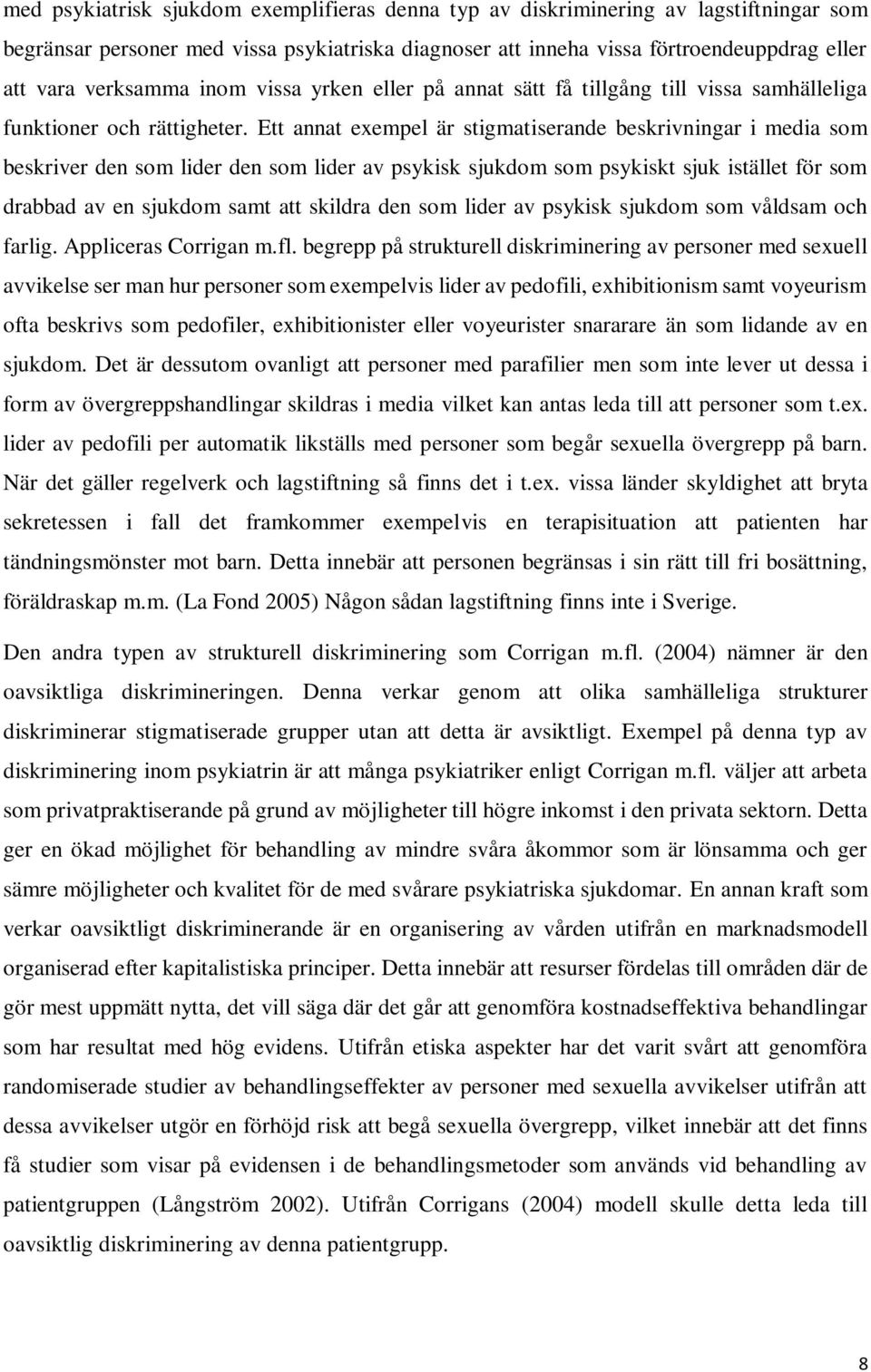 med psykiatrisk sjukdom exemplifieras denna typ av diskriminering av lagstiftningar som begränsar personer med vissa psykiatriska diagnoser att inneha vissa förtroendeuppdrag eller att vara verksamma inom vissa yrken eller på annat sätt få tillgång till vissa samhälleliga funktioner och rättigheter. Ett annat exempel är stigmatiserande beskrivningar i media som beskriver den som lider den som lider av psykisk sjukdom som psykiskt sjuk istället för som drabbad av en sjukdom samt att skildra den som lider av psykisk sjukdom som våldsam och farlig. Appliceras Corrigan m.fl. begrepp på strukturell diskriminering av personer med sexuell avvikelse ser man hur personer som exempelvis lider av pedofili, exhibitionism samt voyeurism ofta beskrivs som pedofiler, exhibitionister eller voyeurister snararare än som lidande av en sjukdom. Det är dessutom ovanligt att personer med parafilier men som inte lever ut dessa i form av övergreppshandlingar skildras i media vilket kan antas leda till att personer som t.ex. lider av pedofili per automatik likställs med personer som begår sexuella övergrepp på barn. När det gäller regelverk och lagstiftning så finns det i t.ex. vissa länder skyldighet att bryta sekretessen i fall det framkommer exempelvis en terapisituation att patienten har tändningsmönster mot barn. Detta innebär att personen begränsas i sin rätt till fri bosättning, föräldraskap m.m. (La Fond 2005) Någon sådan lagstiftning finns inte i Sverige.

Den andra typen av strukturell diskriminering som Corrigan m.fl. (2004) nämner är den oavsiktliga diskrimineringen. Denna verkar genom att olika samhälleliga strukturer diskriminerar stigmatiserade grupper utan att detta är avsiktligt. Exempel på denna typ av diskriminering inom psykiatrin är att många psykiatriker enligt Corrigan m.fl. väljer att arbeta som privatpraktiserande på grund av möjligheter till högre inkomst i den privata sektorn. Detta ger en ökad möjlighet för behandling av mindre svåra åkommor som är lönsamma och ger sämre möjligheter och kvalitet för de med svårare psykiatriska sjukdomar. En annan kraft som verkar oavsiktligt diskriminerande är en organisering av vården utifrån en marknadsmodell organiserad efter kapitalistiska principer. Detta innebär att resurser fördelas till områden där de gör mest uppmätt nytta, det vill säga där det går att genomföra kostnadseffektiva behandlingar som har resultat med hög evidens. Utifrån etiska aspekter har det varit svårt att genomföra randomiserade studier av behandlingseffekter av personer med sexuella avvikelser utifrån att dessa avvikelser utgör en förhöjd risk att begå sexuella övergrepp, vilket innebär att det finns få studier som visar på evidensen i de behandlingsmetoder som används vid behandling av patientgruppen (Långström 2002). Utifrån Corrigans (2004) modell skulle detta leda till oavsiktlig diskriminering av denna patientgrupp.

8